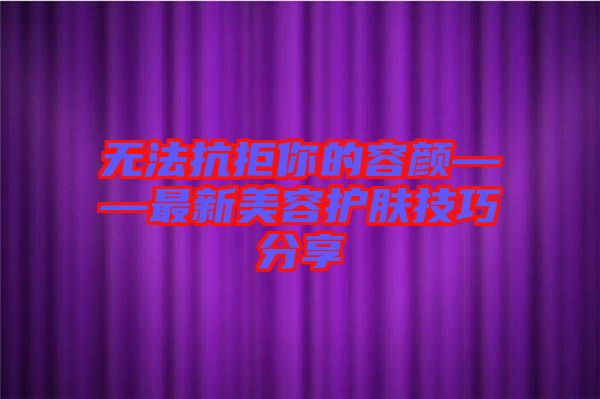 无法抗拒你的容颜——最新美容护肤技巧分享